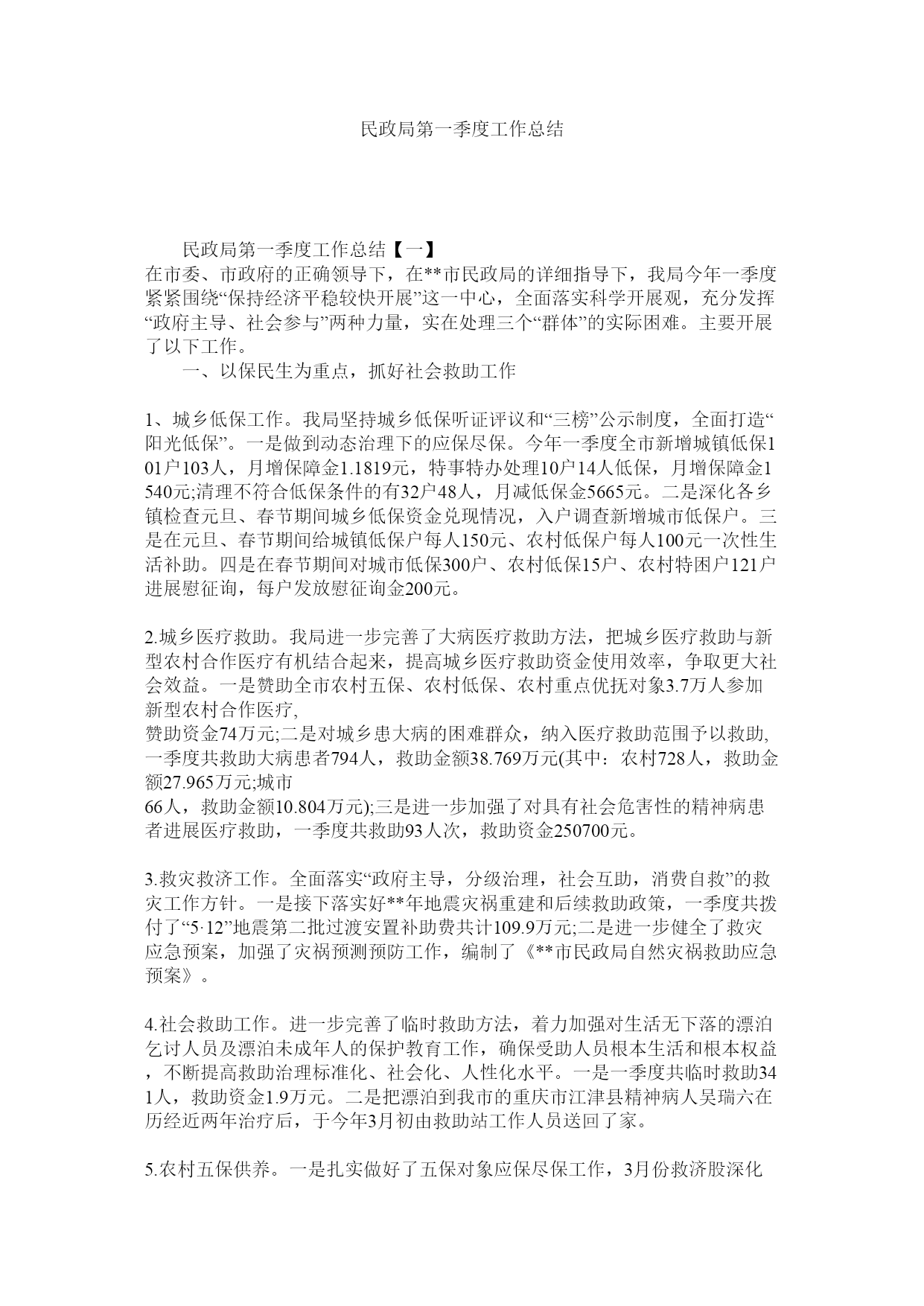 民政局第一季度工作总结

民政局第一季度工作总结【一】

在市委、市政府的正确领导下，在**市民政局的详细指导下，我局今年一季度紧紧围绕“保持经济平稳较快开展”这一中心，全面落实科学开展观，充分发挥“政府主导、社会参与”两种力量，实在处理三个“群体”的实际困难。主要开展了以下工作。

一、以保民生为重点，抓好社会救助工作

1、城乡低保工作。我局坚持城乡低保听证评议和“三榜”公示制度，全面打造“阳光低保”。一是做到动态治理下的应保尽保。今年一季度全市新增城镇低保101户103人，月增保障金1.1819元，特事特办处理10户14人低保，月增保障金1540元;清理不符合低保条件的有32户48人，月减低保金5665元。二是深化各乡镇检查元旦、春节期间城乡低保资金兑现情况，入户调查新增城市低保户。三是在元旦、春节期间给城镇低保户每人150元、农村低保户每人100元一次性生活补助。四是在春节期间对城市低保300户、农村低保15户、农村特困户121户进展慰征询，每户发放慰征询金200元。

2.城乡医疗救助。我局进一步完善了大病医疗救助方法，把城乡医疗救助与新型农村合作医疗有机结合起来，提高城乡医疗救助资金使用效率，争取更大社会效益。一是赞助全市农村五保、农村低保、农村重点优抚对象3.7万人参加新型农村合作医疗,
赞助资金74万元;二是对城乡患大病的困难群众，纳入医疗救助范围予以救助,一季度共救助大病患者794人，救助金额38.769万元(其中：农村728人，救助金额27.965万元;城市
66人，救助金额10.804万元);三是进一步加强了对具有社会危害性的精神病患者进展医疗救助，一季度共救助93人次，救助资金250700元。

3.救灾救济工作。全面落实“政府主导，分级治理，社会互助，消费自救”的救灾工作方针。一是接下落实好**年地震灾祸重建和后续救助政策，一季度共拨付了“5·12”地震第二批过渡安置补助费共计109.9万元;二是进一步健全了救灾应急预案，加强了灾祸预测预防工作，编制了《**市民政局自然灾祸救助应急预案》。

4.社会救助工作。进一步完善了临时救助方法，着力加强对生活无下落的漂泊乞讨人员及漂泊未成年人的保护教育工作，确保受助人员根本生活和根本权益，不断提高救助治理标准化、社会化、人性化水平。一是一季度共临时救助341人，救助资金1.9万元。二是把漂泊到我市的重庆市江津县精神病人吴瑞六在历经近两年治疗后，于今年3月初由救助站工作人员送回了家。

5.农村五保供养。一是扎实做好了五保对象应保尽保工作，3月份救济股深化